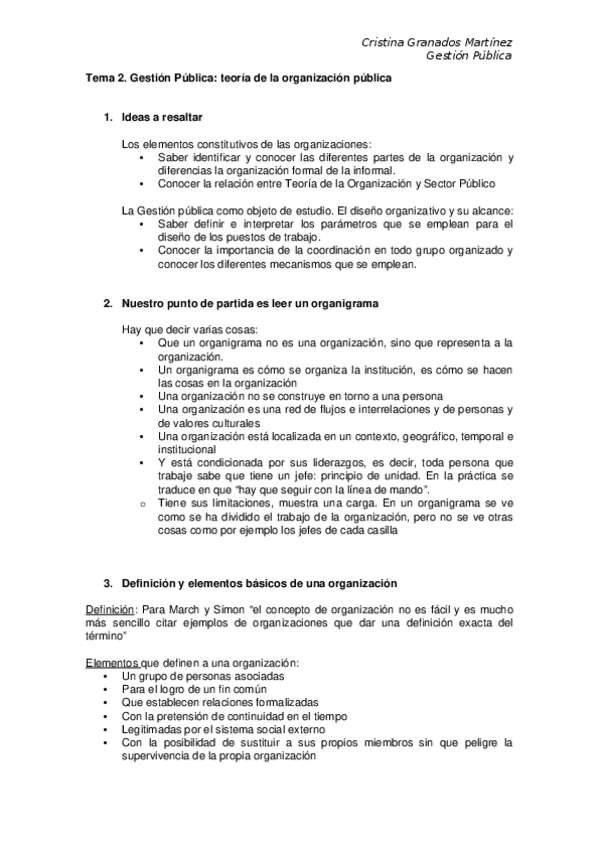 Cristina Granados Martínez
Gestión Pública

Tema 2. Gestión Pública: teoría de la organización pública

1. Ideas a resaltar

Los elementos constitutivos de las organizaciones:
• Saber identificar y conocer las diferentes partes de la organización y diferencias la organización formal de la informal.
• Conocer la relación entre Teoría de la Organización y Sector Público

La Gestión pública como objeto de estudio. El diseño organizativo y su alcance:
• Saber definir e interpretar los parámetros que se emplean para el diseño de los puestos de trabajo.
• Conocer la importancia de la coordinación en todo grupo organizado y conocer los diferentes mecanismos que se emplean.

2. Nuestro punto de partida es leer un organigrama

Hay que decir varias cosas:
• Que un organigrama no es una organización, sino que representa a la organización.
• Un organigrama es cómo se organiza la institución, es cómo se hacen las cosas en la organización
• Una organización no se construye en torno a una persona
• Una organización es una red de flujos e interrelaciones y de personas y de valores culturales
• Una organización está localizada en un contexto, geográfico, temporal e institucional
• Y está condicionada por sus liderazgos, es decir, toda persona que trabaje sabe que tiene un jefe: principio de unidad. En la práctica se traduce en que "hay que seguir con la línea de mando".
o Tiene sus limitaciones, muestra una carga. En un organigrama se ve como se ha dividido el trabajo de la organización, pero no se ve otras cosas como por ejemplo los jefes de cada casilla

3. Definición y elementos básicos de una organización

Definición: Para March y Simon "el concepto de organización no es fácil y es mucho más sencillo citar ejemplos de organizaciones que dar una definición exacta del término"

Elementos que definen a una organización:
• Un grupo de personas asociadas
• Para el logro de un fin común
• Que establecen relaciones formalizadas
• Con la pretensión de continuidad en el tiempo
• Legitimadas por el sistema social externo
• Con la posibilidad de sustituir a sus propios miembros sin que peligre la supervivencia de la propia organización